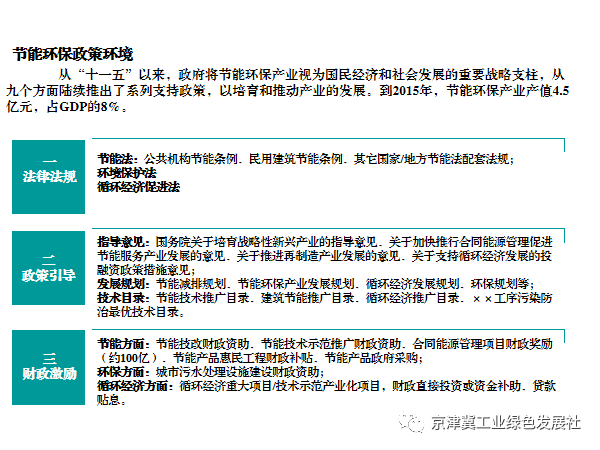 节能环保政策环境

从“十一五”以来，政府将节能环保产业视为国民经济和社会发展的重要战略支柱，从九个方面陆续推出了系列支持政策，以培育和推动产业的发展。到2015年，节能环保产业产值4.5亿元，占GDP的8%。

一
法律法规

节能法：公共机构节能条例、民用建筑节能条例、其它国家/地方节能法配套法规；
环境保护法
循环经济促进法

二
政策引导

指导意见：国务院关于培育战略性新兴产业的指导意见、关于加快推行合同能源管理促进节能服务产业发展的意见、关于推进再制造产业发展的意见、关于支持循环经济发展的投融资政策措施意见；
发展规划：节能减排规划、节能环保产业发展规划、循环经济发展规划、环保规划等；
技术目录：节能技术推广目录、建筑节能推广目录、循环经济推广目录、××工序污染防治最优技术目录。

三
财政激励

节能方面：节能技改财政资助、节能技术示范推广财政资助、合同能源管理项目财政奖励（约100亿）、节能产品惠民工程财政补贴、节能产品政府采购；
环保方面：城市污水处理设施建设财政资助；
循环经济方面：循环经济重大项目/技术示范产业化项目，财政直接投资或资金补助、贷款贴息。

京津冀工业绿色发展社